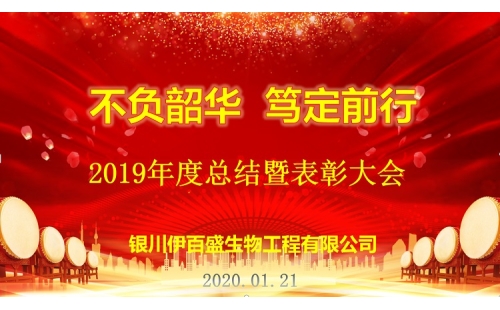 不负韶华 笃定前行

2019年度总结暨表彰大会

银川伊百盛生物工程有限公司

2020.01.21